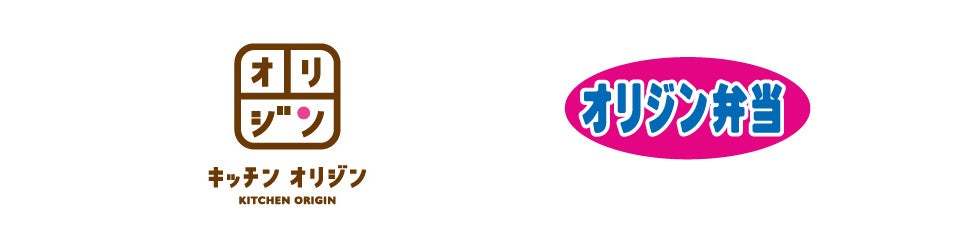 オリジン

キッチン オリジン
KITCHEN ORIGIN

オリジン弁当